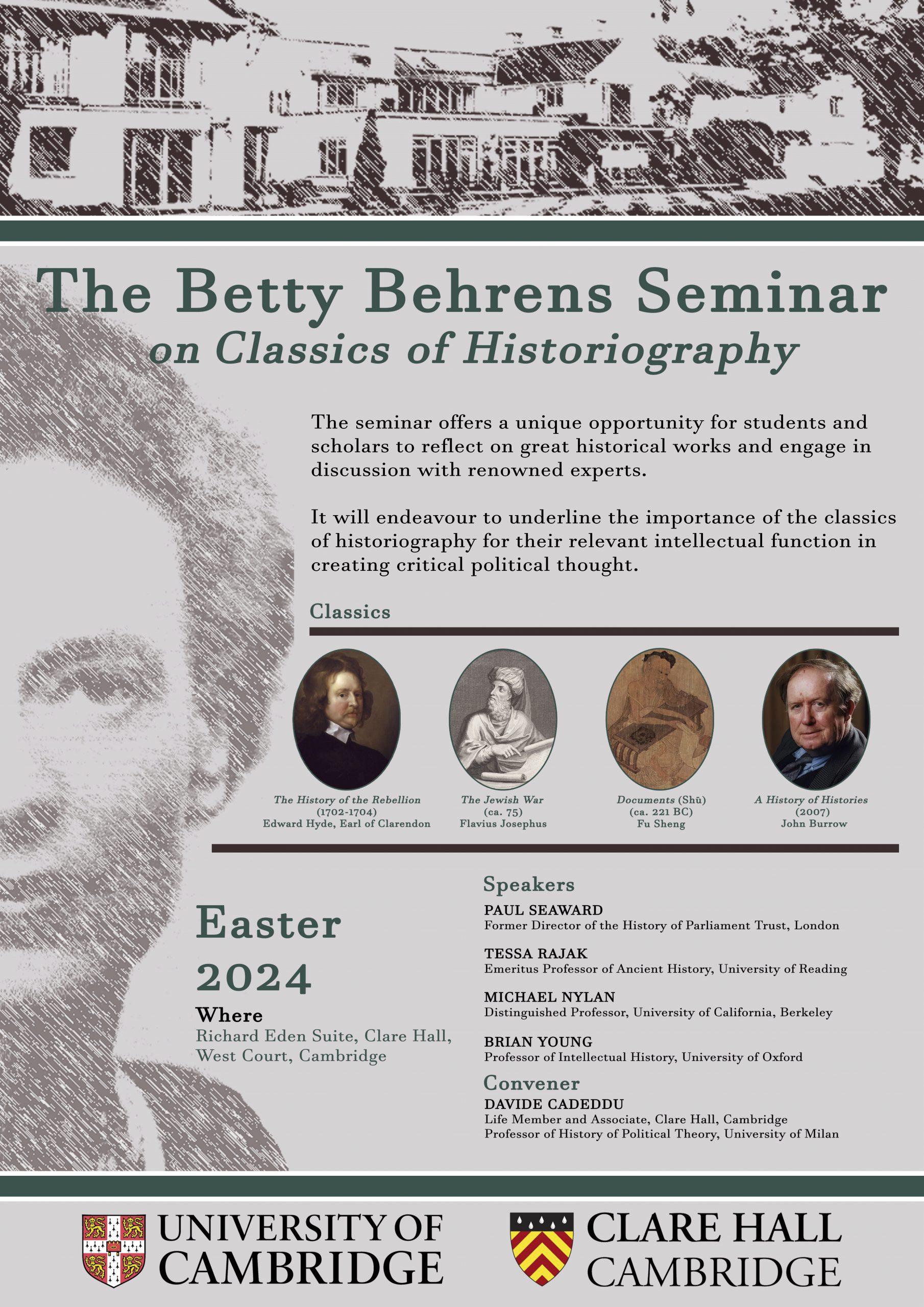 The Betty Behrens Seminar
on Classics of Historiography

The seminar offers a unique opportunity for students and scholars to reflect on great historical works and engage in discussion with renowned experts.

It will endeavour to underline the importance of the classics of historiography for their relevant intellectual function in creating critical political thought.

Classics

The History of the Rebellion
(1702-1704)
Edward Hyde, Earl of Clarendon

The Jewish War
(ca. 75)
Flavius Josephus

Documents (Shū)
(ca. 221 BC)
Fu Sheng

A History of Histories
(2007)
John Burrow

Easter 2024

Where
Richard Eden Suite, Clare Hall, West Court, Cambridge

Speakers
PAUL SEAWARD
Former Director of the History of Parliament Trust, London

TESSA RAJAK
Emeritus Professor of Ancient History, University of Reading

MICHAEL NYLAN
Distinguished Professor, University of California, Berkeley

BRIAN YOUNG
Professor of Intellectual History, University of Oxford

Convener
DAVIDE CADEDDU
Life Member and Associate, Clare Hall, Cambridge
Professor of History of Political Theory, University of Milan

UNIVERSITY OF CAMBRIDGE

CLARE HALL CAMBRIDGE